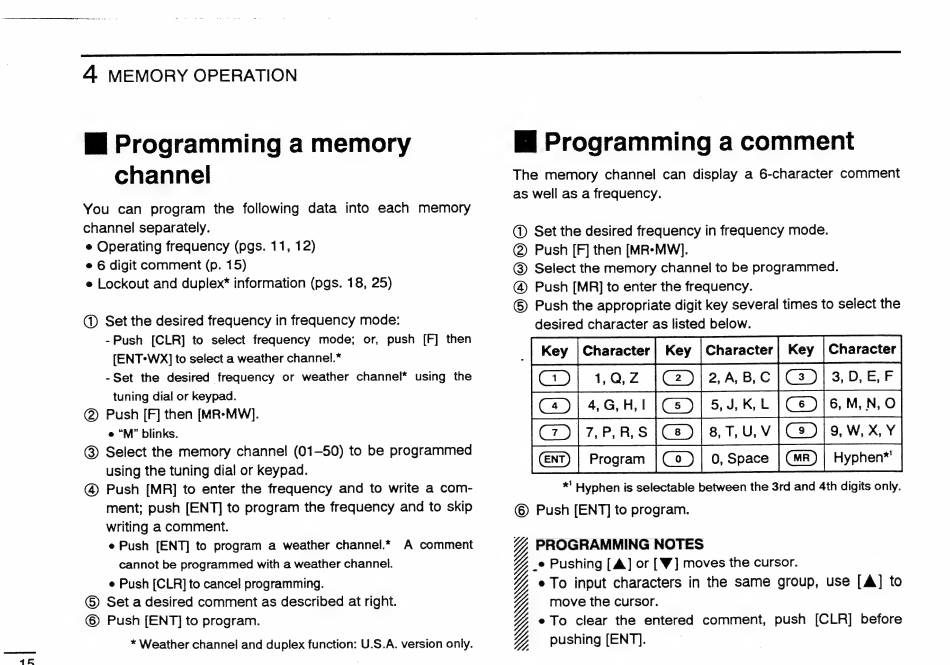 4 MEMORY OPERATION

■ Programming a memory channel

You can program the following data into each memory channel separately.
• Operating frequency (pgs. 11, 12)
• 6 digit comment (p. 15)
• Lockout and duplex* information (pgs. 18, 25)

① Set the desired frequency in frequency mode:
- Push [CLR] to select frequency mode; or, push [F] then [ENT•WX] to select a weather channel.*
- Set the desired frequency or weather channel* using the tuning dial or keypad.
② Push [F] then [MR•MW].
• "M" blinks.
③ Select the memory channel (01–50) to be programmed using the tuning dial or keypad.
④ Push [MR] to enter the frequency and to write a comment; push [ENT] to program the frequency and to skip writing a comment.
• Push [ENT] to program a weather channel.* A comment cannot be programmed with a weather channel.
• Push [CLR] to cancel programming.
⑤ Set a desired comment as described at right.
⑥ Push [ENT] to program.

* Weather channel and duplex function: U.S.A. version only.

15

■ Programming a comment

The memory channel can display a 6-character comment as well as a frequency.

① Set the desired frequency in frequency mode.
② Push [F] then [MR•MW].
③ Select the memory channel to be programmed.
④ Push [MR] to enter the frequency.
⑤ Push the appropriate digit key several times to select the desired character as listed below.

| Key | Character | Key | Character | Key | Character |
|---|---|---|---|---|---|
| 1 | 1, Q, Z | 2 | 2, A, B, C | 3 | 3, D, E, F |
| 4 | 4, G, H, I | 5 | 5, J, K, L | 6 | 6, M, N, O |
| 7 | 7, P, R, S | 8 | 8, T, U, V | 9 | 9, W, X, Y |
| ENT | Program | 0 | 0, Space | MR | Hyphen*¹ |

*¹ Hyphen is selectable between the 3rd and 4th digits only.

⑥ Push [ENT] to program.

PROGRAMMING NOTES
• Pushing [▲] or [▼] moves the cursor.
• To input characters in the same group, use [▲] to move the cursor.
• To clear the entered comment, push [CLR] before pushing [ENT].